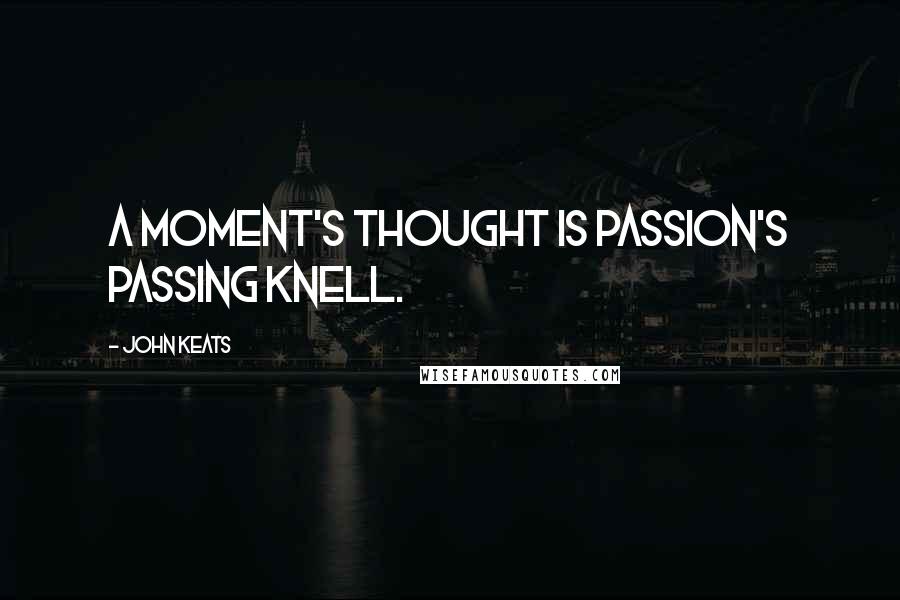 A MOMENT'S THOUGHT IS PASSION'S PASSING KNELL.

- JOHN KEATS

WISEFAMOUSQUOTES.COM